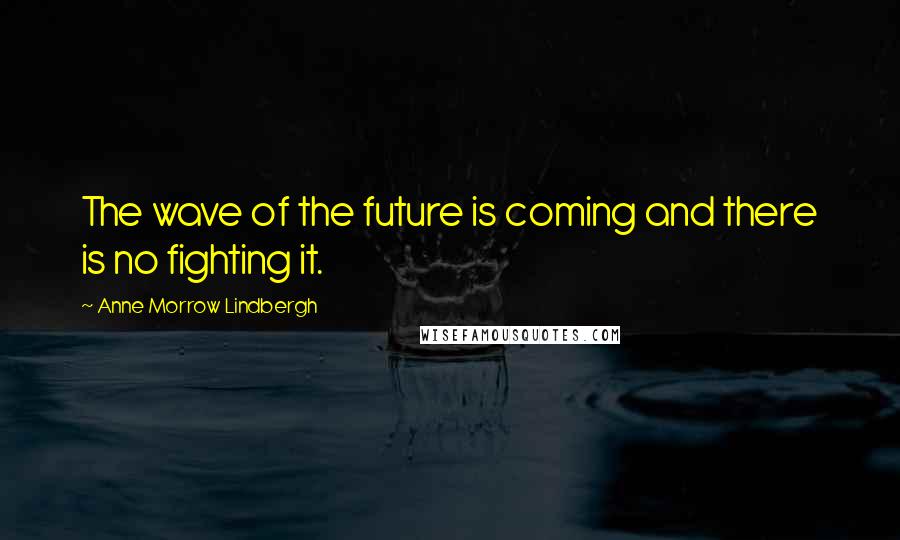 The wave of the future is coming and there is no fighting it.

~ Anne Morrow Lindbergh

WISEFAMOUSQUOTES.COM